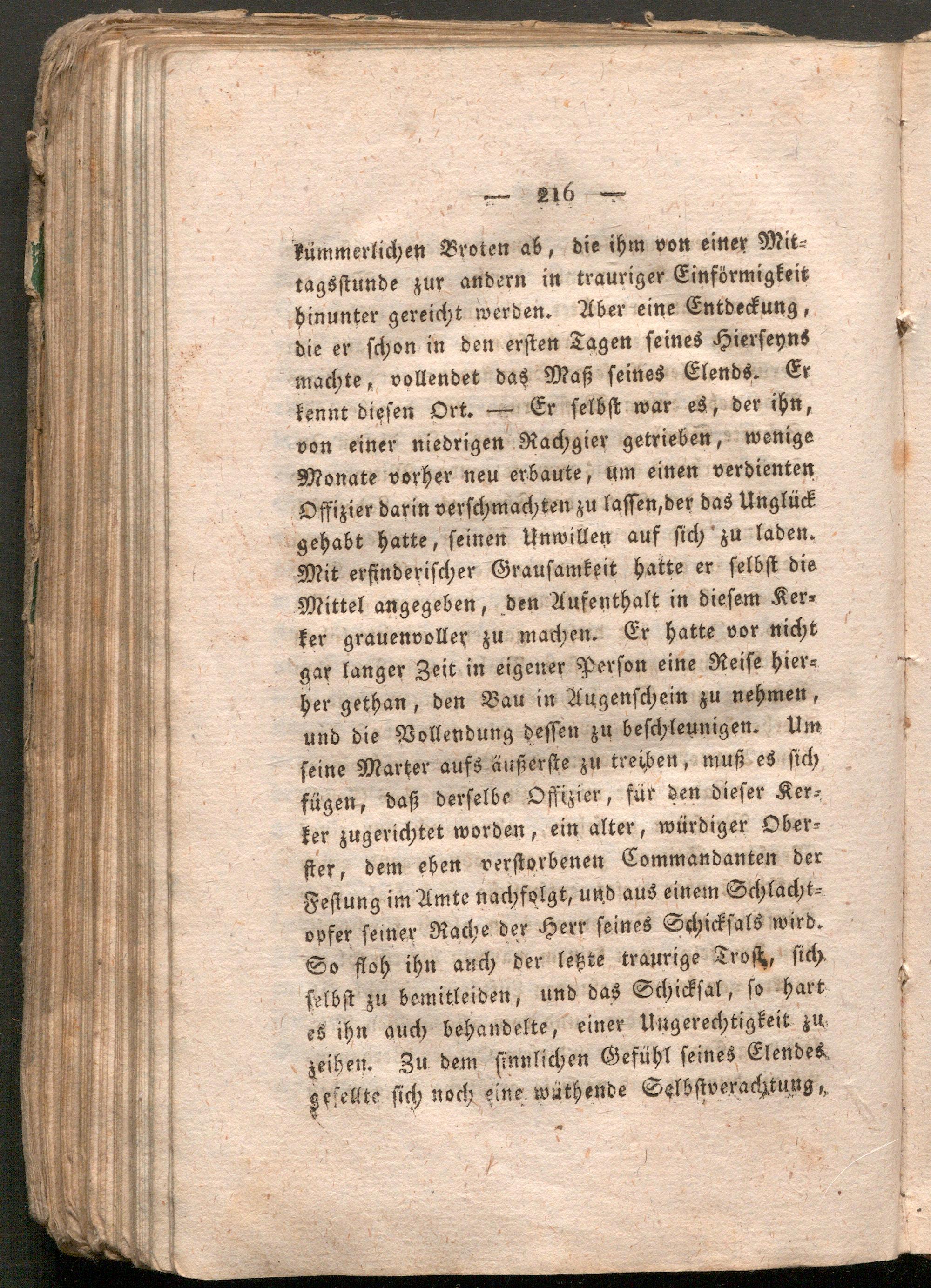 — 216 —

kümmerlichen Broten ab, die ihm von einer Mittagsstunde zur andern in trauriger Einförmigkeit hinunter gereicht werden. Aber eine Entdeckung, die er schon in den ersten Tagen seines Hierseyns machte, vollendet das Maß seines Elends. Er kennt diesen Ort. — Er selbst war es, der ihn, von einer niedrigen Rachgier getrieben, wenige Monate vorher neu erbaute, um einen verdienten Offizier darin verschmachten zu lassen, der das Unglück gehabt hatte, seinen Unwillen auf sich zu laden. Mit erfinderischer Grausamkeit hatte er selbst die Mittel angegeben, den Aufenthalt in diesem Kerker grauenvoller zu machen. Er hatte vor nicht gar langer Zeit in eigener Person eine Reise hierher gethan, den Bau in Augenschein zu nehmen, und die Vollendung dessen zu beschleunigen. Um seine Marter aufs äußerste zu treiben, muß es sich fügen, daß derselbe Offizier, für den dieser Kerker zugerichtet worden, ein alter, würdiger Oberster, dem eben verstorbenen Commandanten der Festung im Amte nachfolgt, und aus einem Schlachtopfer seiner Rache der Herr seines Schicksals wird. So floh ihn auch der letzte traurige Trost, sich selbst zu bemitleiden, und das Schicksal, so hart es ihn auch behandelte, einer Ungerechtigkeit zu zeihen. Zu dem sinnlichen Gefühl seines Elendes gesellte sich noch eine wüthende Selbstverachtung,